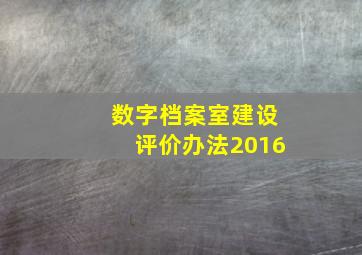 数字档案室建设评价办法2016